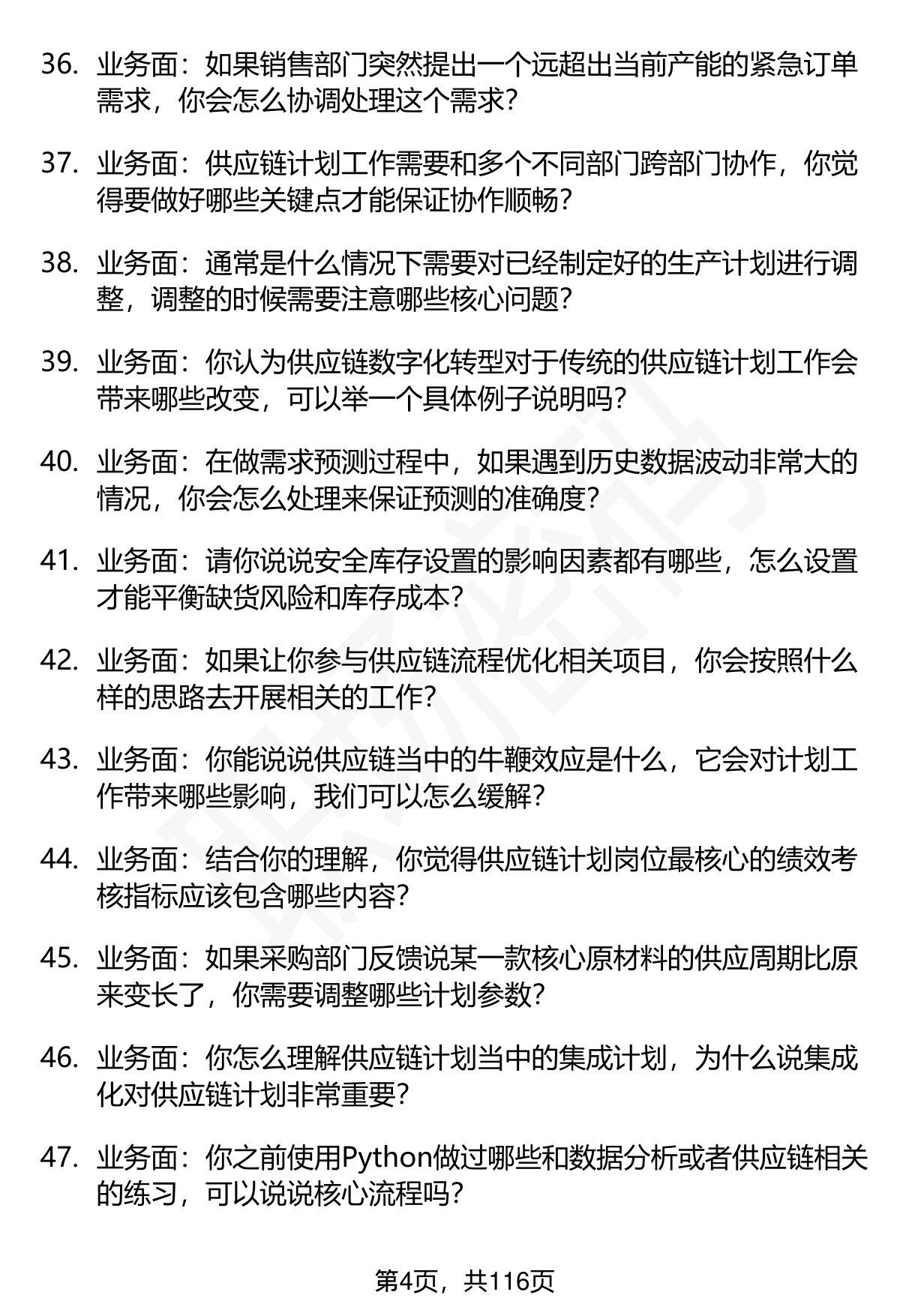 36. 业务面：如果销售部门突然提出一个远超出当前产能的紧急订单需求，你会怎么协调处理这个需求？

37. 业务面：供应链计划工作需要和多个不同部门跨部门协作，你觉得要做好哪些关键点才能保证协作顺畅？

38. 业务面：通常是什么情况下需要对已经制定好的生产计划进行调整，调整的时候需要注意哪些核心问题？

39. 业务面：你认为供应链数字化转型对于传统的供应链计划工作会带来哪些改变，可以举一个具体例子说明吗？

40. 业务面：在做需求预测过程中，如果遇到历史数据波动非常大的情况，你会怎么处理来保证预测的准确度？

41. 业务面：请你说说安全库存设置的影响因素都有哪些，怎么设置才能平衡缺货风险和库存成本？

42. 业务面：如果让你参与供应链流程优化相关项目，你会按照什么样的思路去开展相关的工作？

43. 业务面：你能说说供应链当中的牛鞭效应是什么，它会对计划工作带来哪些影响，我们可以怎么缓解？

44. 业务面：结合你的理解，你觉得供应链计划岗位最核心的绩效考核指标应该包含哪些内容？

45. 业务面：如果采购部门反馈说某一款核心原材料的供应周期比原来变长了，你需要调整哪些计划参数？

46. 业务面：你怎么理解供应链计划当中的集成计划，为什么说集成化对供应链计划非常重要？

47. 业务面：你之前使用Python做过哪些和数据分析或者供应链相关的练习，可以说说核心流程吗？

第4页，共116页